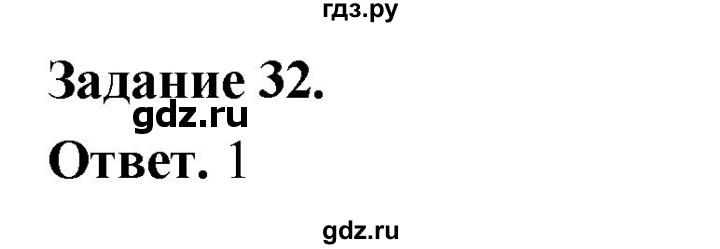 гдз.ру

Задание 32.
gdz.ru
Ответ. 1

gdz.ru